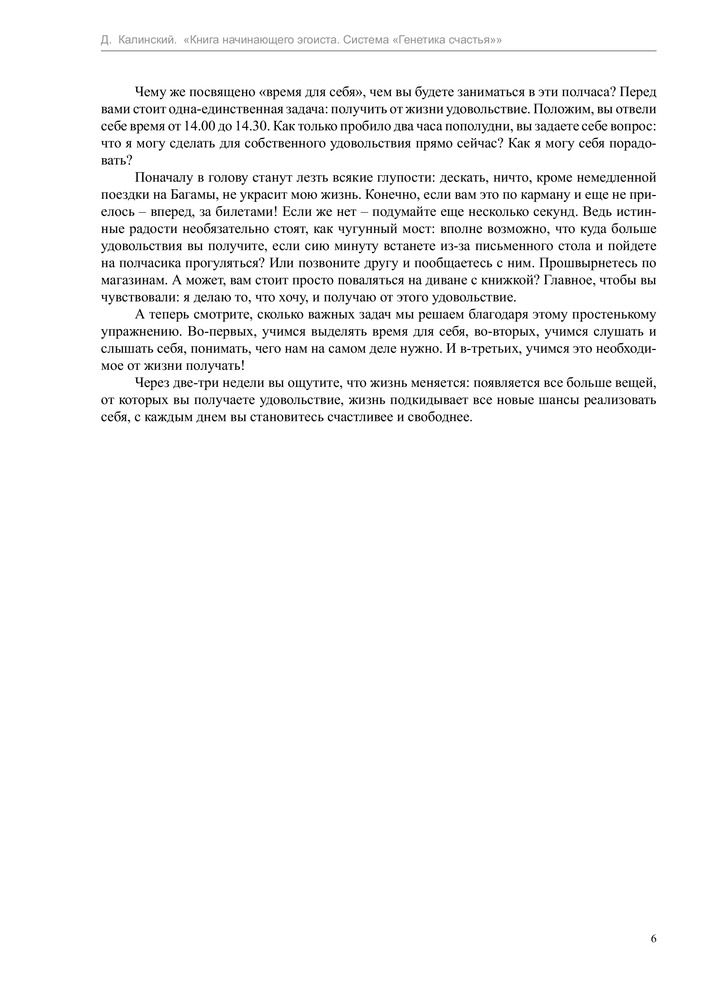 Д. Калинский. «Книга начинающего эгоиста. Система «Генетика счастья»»

Чему же посвящено «время для себя», чем вы будете заниматься в эти полчаса? Перед вами стоит одна-единственная задача: получить от жизни удовольствие. Положим, вы отвели себе время от 14.00 до 14.30. Как только пробило два часа пополудни, вы задаете себе вопрос: что я могу сделать для собственного удовольствия прямо сейчас? Как я могу себя порадовать?

Поначалу в голову станут лезть всякие глупости: дескать, ничто, кроме немедленной поездки на Багамы, не украсит мою жизнь. Конечно, если вам это по карману и еще не приелось – вперед, за билетами! Если же нет – подумайте еще несколько секунд. Ведь истинные радости необязательно стоят, как чугунный мост: вполне возможно, что куда больше удовольствия вы получите, если сию минуту встанете из-за письменного стола и пойдете на полчасика прогуляться? Или позвоните другу и пообщаетесь с ним. Прошвырнетесь по магазинам. А может, вам стоит просто поваляться на диване с книжкой? Главное, чтобы вы чувствовали: я делаю то, что хочу, и получаю от этого удовольствие.

А теперь смотрите, сколько важных задач мы решаем благодаря этому простенькому упражнению. Во-первых, учимся выделять время для себя, во-вторых, учимся слушать и слышать себя, понимать, чего нам на самом деле нужно. И в-третьих, учимся это необходимое от жизни получать!

Через две-три недели вы ощутите, что жизнь меняется: появляется все больше вещей, от которых вы получаете удовольствие, жизнь подкидывает все новые шансы реализовать себя, с каждым днем вы становитесь счастливее и свободнее.

6